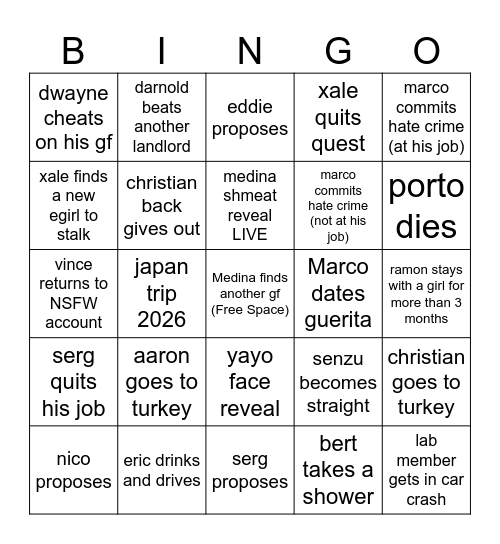 | B | I | N | G | O |
|---|---|---|---|---|
| dwayne cheats on his gf | darnold beats another landlord | eddie proposes | xale quits quest | marco commits hate crime (at his job) |
| xale finds a new egirl to stalk | christian back gives out | medina shmeat reveal LIVE | marco commits hate crime (not at his job) | porto dies |
| vince returns to NSFW account | japan trip 2026 | Medina finds another gf (Free Space) | Marco dates guerita | ramon stays with a girl for more than 3 months |
| serg quits his job | aaron goes to turkey | yayo face reveal | senzu becomes straight | christian goes to turkey |
| nico proposes | eric drinks and drives | serg proposes | bert takes a shower | lab member gets in car crash |